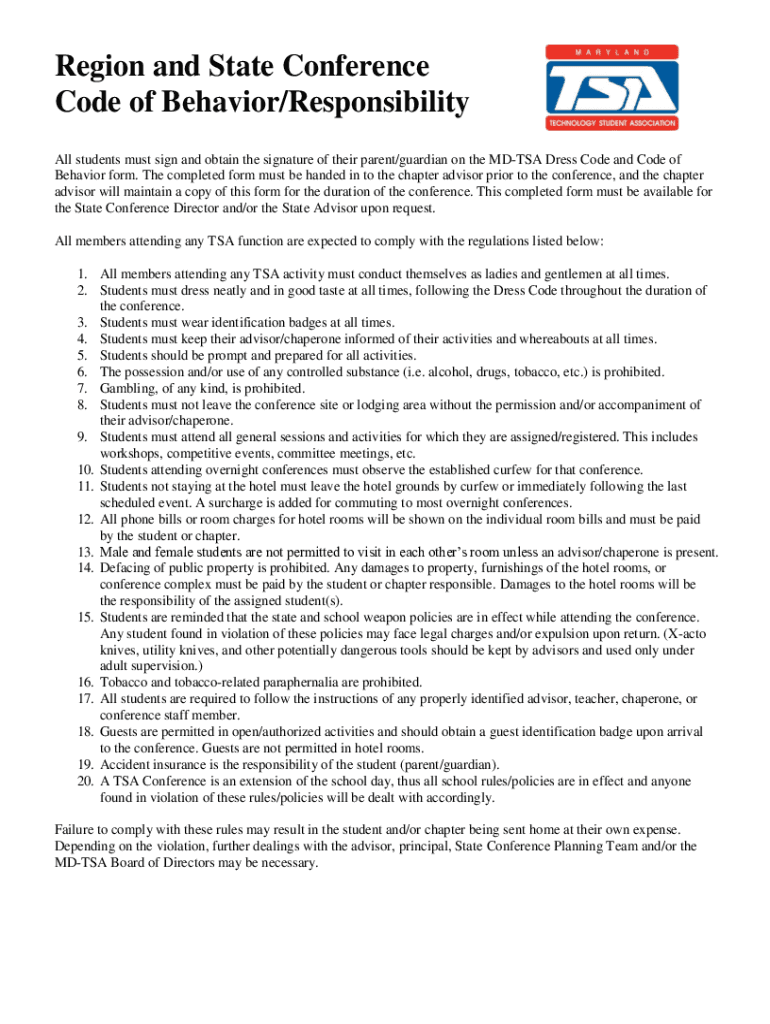 Region and State Conference
Code of Behavior/Responsibility

MARYLAND
TSA
TECHNOLOGY STUDENT ASSOCIATION

All students must sign and obtain the signature of their parent/guardian on the MD-TSA Dress Code and Code of Behavior form. The completed form must be handed in to the chapter advisor prior to the conference, and the chapter advisor will maintain a copy of this form for the duration of the conference. This completed form must be available for the State Conference Director and/or the State Advisor upon request.

All members attending any TSA function are expected to comply with the regulations listed below:

1. All members attending any TSA activity must conduct themselves as ladies and gentlemen at all times.
2. Students must dress neatly and in good taste at all times, following the Dress Code throughout the duration of the conference.
3. Students must wear identification badges at all times.
4. Students must keep their advisor/chaperone informed of their activities and whereabouts at all times.
5. Students should be prompt and prepared for all activities.
6. The possession and/or use of any controlled substance (i.e. alcohol, drugs, tobacco, etc.) is prohibited.
7. Gambling, of any kind, is prohibited.
8. Students must not leave the conference site or lodging area without the permission and/or accompaniment of their advisor/chaperone.
9. Students must attend all general sessions and activities for which they are assigned/registered. This includes workshops, competitive events, committee meetings, etc.
10. Students attending overnight conferences must observe the established curfew for that conference.
11. Students not staying at the hotel must leave the hotel grounds by curfew or immediately following the last scheduled event. A surcharge is added for commuting to most overnight conferences.
12. All phone bills or room charges for hotel rooms will be shown on the individual room bills and must be paid by the student or chapter.
13. Male and female students are not permitted to visit in each other's room unless an advisor/chaperone is present.
14. Defacing of public property is prohibited. Any damages to property, furnishings of the hotel rooms, or conference complex must be paid by the student or chapter responsible. Damages to the hotel rooms will be the responsibility of the assigned student(s).
15. Students are reminded that the state and school weapon policies are in effect while attending the conference. Any student found in violation of these policies may face legal charges and/or expulsion upon return. (X-acto knives, utility knives, and other potentially dangerous tools should be kept by advisors and used only under adult supervision.)
16. Tobacco and tobacco-related paraphernalia are prohibited.
17. All students are required to follow the instructions of any properly identified advisor, teacher, chaperone, or conference staff member.
18. Guests are permitted in open/authorized activities and should obtain a guest identification badge upon arrival to the conference. Guests are not permitted in hotel rooms.
19. Accident insurance is the responsibility of the student (parent/guardian).
20. A TSA Conference is an extension of the school day, thus all school rules/policies are in effect and anyone found in violation of these rules/policies will be dealt with accordingly.

Failure to comply with these rules may result in the student and/or chapter being sent home at their own expense. Depending on the violation, further dealings with the advisor, principal, State Conference Planning Team and/or the MD-TSA Board of Directors may be necessary.